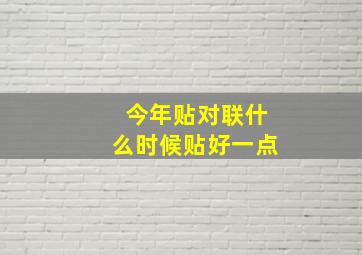 今年贴对联什么时候贴好一点